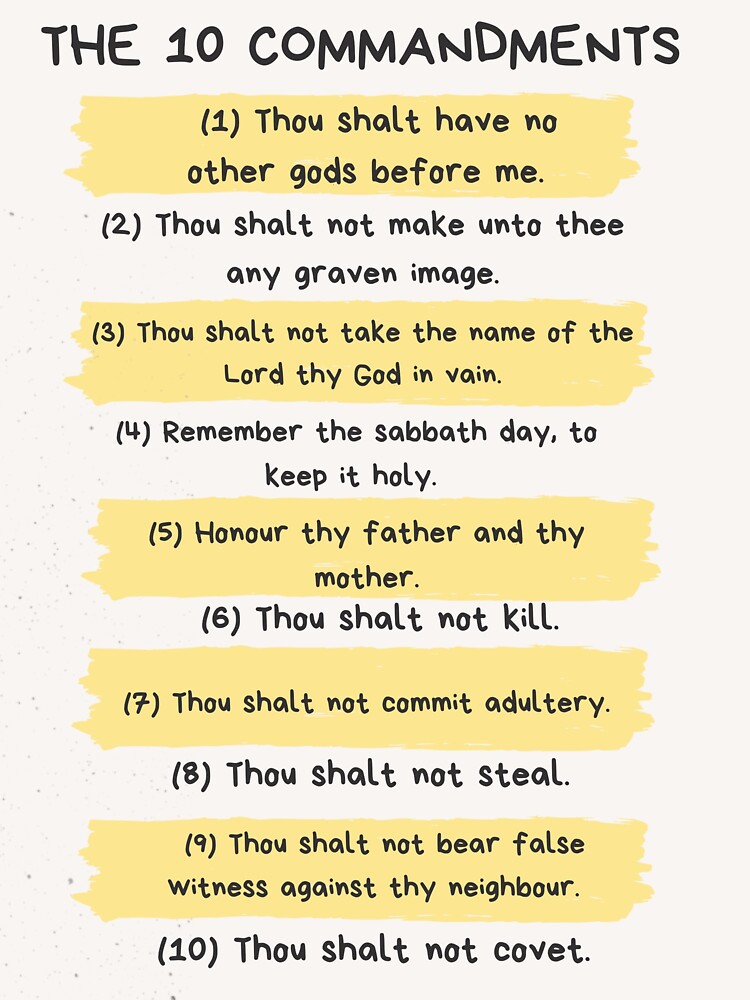 THE 10 COMMANDMENTS

(1) Thou shalt have no other gods before me.

(2) Thou shalt not make unto thee any graven image.

(3) Thou shalt not take the name of the Lord thy God in vain.

(4) Remember the sabbath day, to keep it holy.

(5) Honour thy father and thy mother.

(6) Thou shalt not kill.

(7) Thou shalt not commit adultery.

(8) Thou shalt not steal.

(9) Thou shalt not bear false witness against thy neighbour.

(10) Thou shalt not covet.